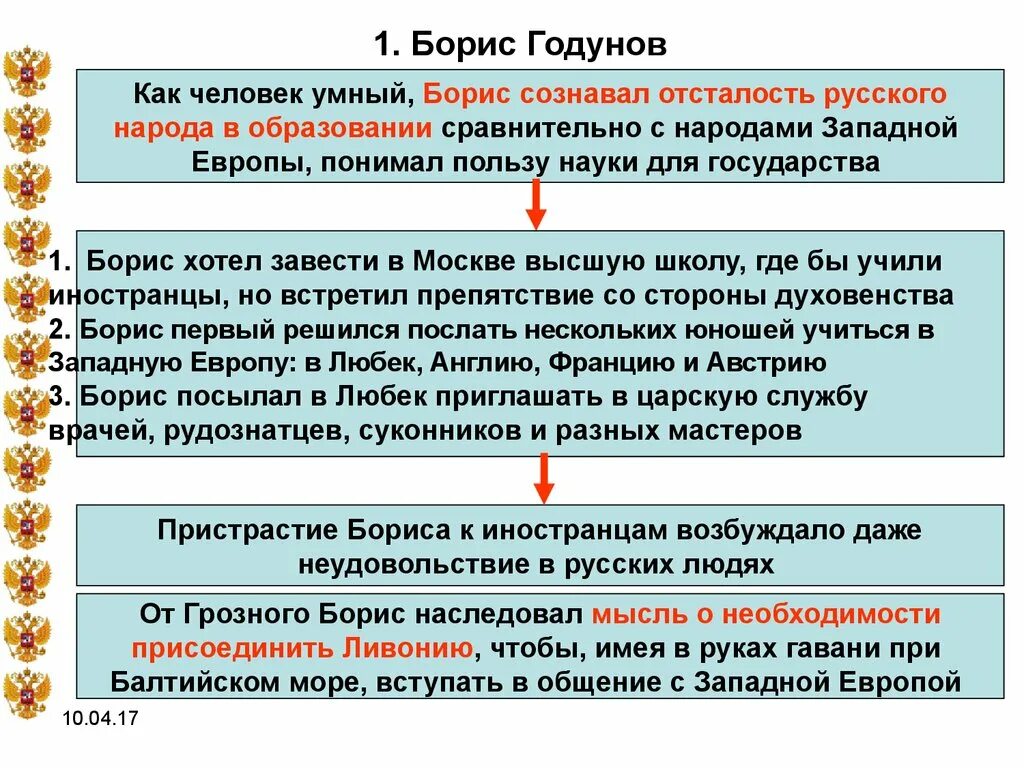 1. Борис Годунов

Как человек умный, Борис сознавал отсталость русского народа в образовании сравнительно с народами Западной Европы, понимал пользу науки для государства

1. Борис хотел завести в Москве высшую школу, где бы учили иностранцы, но встретил препятствие со стороны духовенства
2. Борис первый решился послать нескольких юношей учиться в Западную Европу: в Любек, Англию, Францию и Австрию
3. Борис посылал в Любек приглашать в царскую службу врачей, рудознатцев, суконников и разных мастеров

Пристрастие Бориса к иностранцам возбуждало даже неудовольствие в русских людях

От Грозного Борис наследовал мысль о необходимости присоединить Ливонию, чтобы, имея в руках гавани при Балтийском море, вступать в общение с Западной Европой

10.04.17